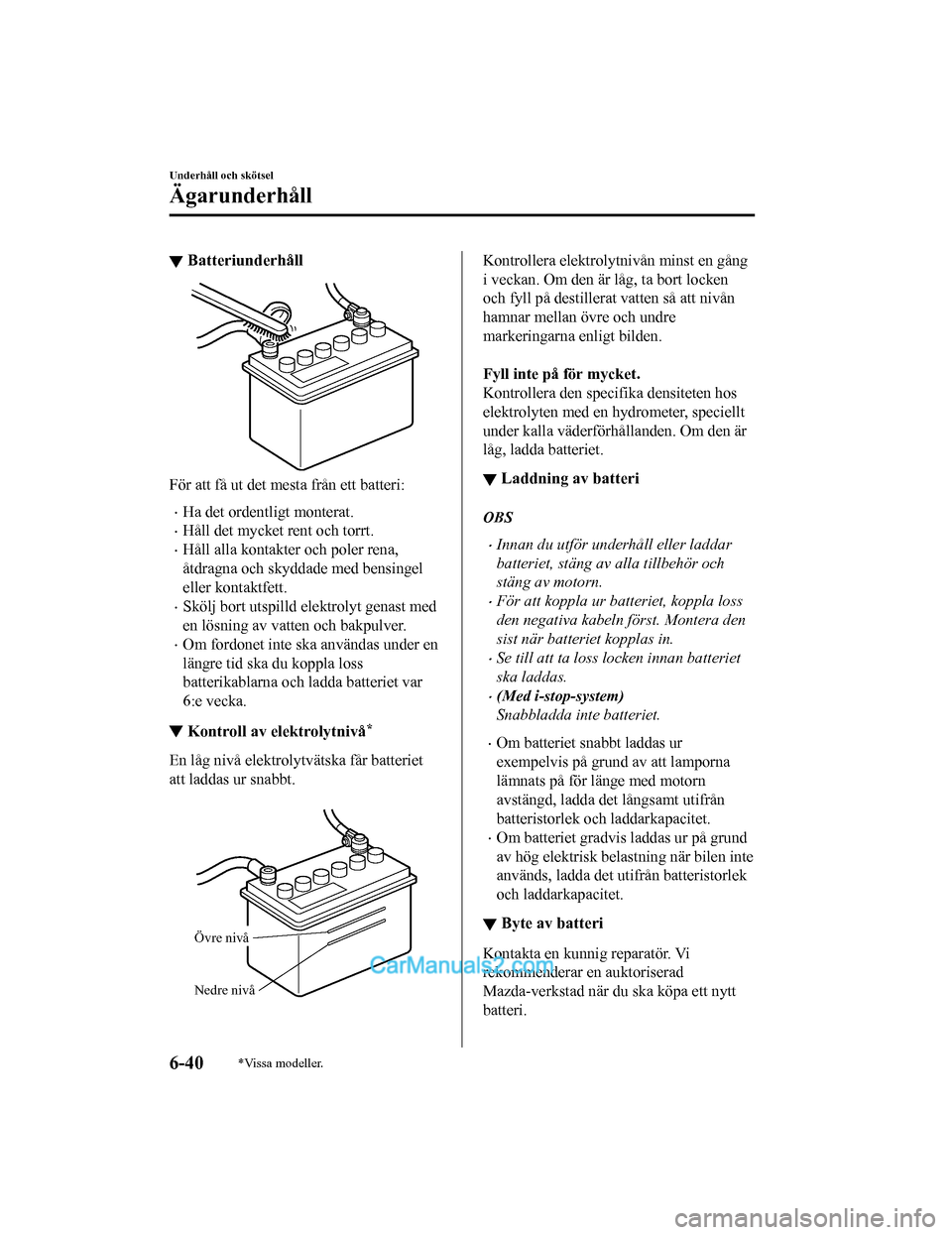 Underhåll och skötsel

Ägarunderhåll

▼ Batteriunderhåll

För att få ut det mesta från ett batteri:

· Ha det ordentligt monterat.
· Håll det mycket rent och torrt.
· Håll alla kontakter och poler rena, åtdragna och skyddade med bensingel eller kontaktfett.
· Skölj bort utspilld elektrolyt genast med en lösning av vatten och bakpulver.
· Om fordonet inte ska användas under en längre tid ska du koppla loss batterikablarna och ladda batteriet var 6:e vecka.

▼ Kontroll av elektrolytnivå*

En låg nivå elektrolytvätska får batteriet att laddas ur snabbt.

Övre nivå

Nedre nivå

Kontrollera elektrolytnivån minst en gång i veckan. Om den är låg, ta bort locken och fyll på destillerat vatten så att nivån hamnar mellan övre och undre markeringarna enligt bilden.

Fyll inte på för mycket.
Kontrollera den specifika densiteten hos elektrolyten med en hydrometer, speciellt under kalla väderförhållanden. Om den är låg, ladda batteriet.

▼ Laddning av batteri

OBS

· Innan du utför underhåll eller laddar batteriet, stäng av alla tillbehör och stäng av motorn.
· För att koppla ur batteriet, koppla loss den negativa kabeln först. Montera den sist när batteriet kopplas in.
· Se till att ta loss locken innan batteriet ska laddas.
· (Med i-stop-system)
Snabbladda inte batteriet.

· Om batteriet snabbt laddas ur exempelvis på grund av att lamporna lämnats på för länge med motorn avstängd, ladda det långsamt utifrån batteristorlek och laddarkapacitet.
· Om batteriet gradvis laddas ur på grund av hög elektrisk belastning när bilen inte används, ladda det utifrån batteristorlek och laddarkapacitet.

▼ Byte av batteri

Kontakta en kunnig reparatör. Vi rekommenderar en auktoriserad Mazda-verkstad när du ska köpa ett nytt batteri.

CarManuals2.com

6-40

*Vissa modeller.

carmanualsonline.info